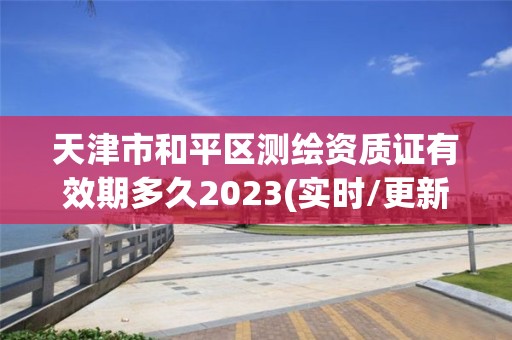 天津市和平区测绘资质证有效期多久2023(实时/更新